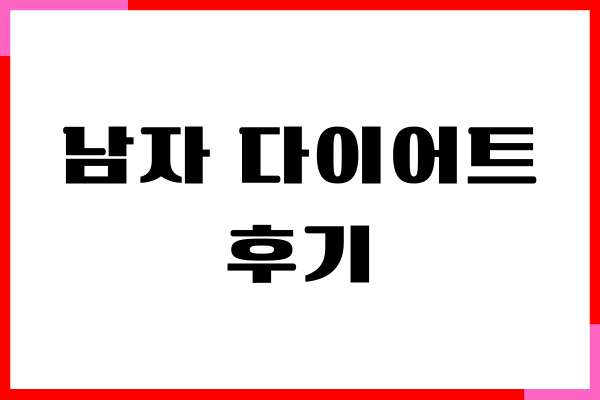 남자 다이어트
후기